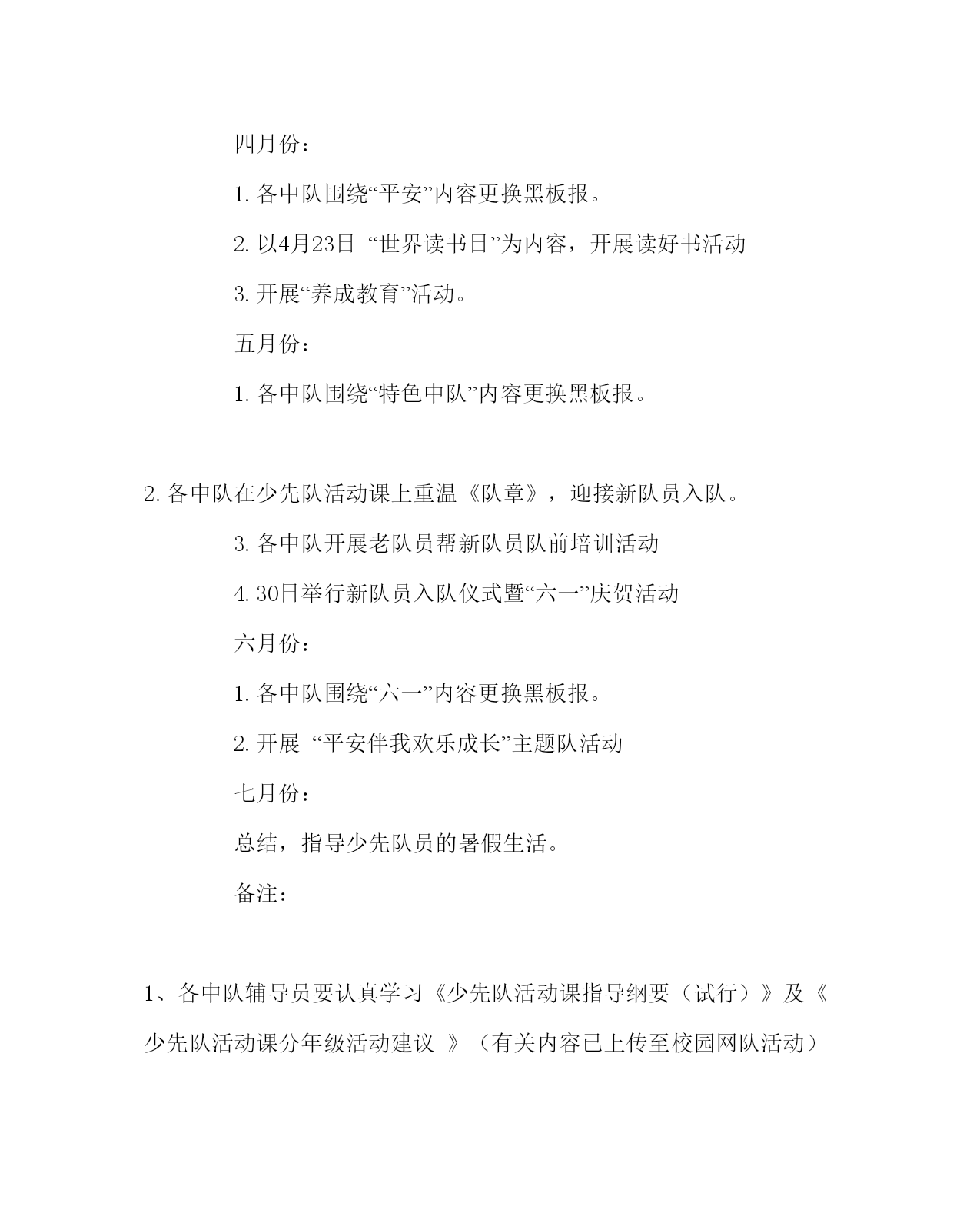 四月份：

1. 各中队围绕“平安”内容更换黑板报。

2. 以4月23日 “世界读书日”为内容，开展读好书活动

3. 开展“养成教育”活动。

五月份：

1. 各中队围绕“特色中队”内容更换黑板报。

2. 各中队在少先队活动课上重温《队章》，迎接新队员入队。

3. 各中队开展老队员帮新队员队前培训活动

4. 30日举行新队员入队仪式暨“六一”庆贺活动

六月份：

1. 各中队围绕“六一”内容更换黑板报。

2. 开展 “平安伴我欢乐成长”主题队活动

七月份：

总结，指导少先队员的暑假生活。

备注：

1、各中队辅导员要认真学习《少先队活动课指导纲要（试行）》及《少先队活动课分年级活动建议 》（有关内容已上传至校园网队活动）